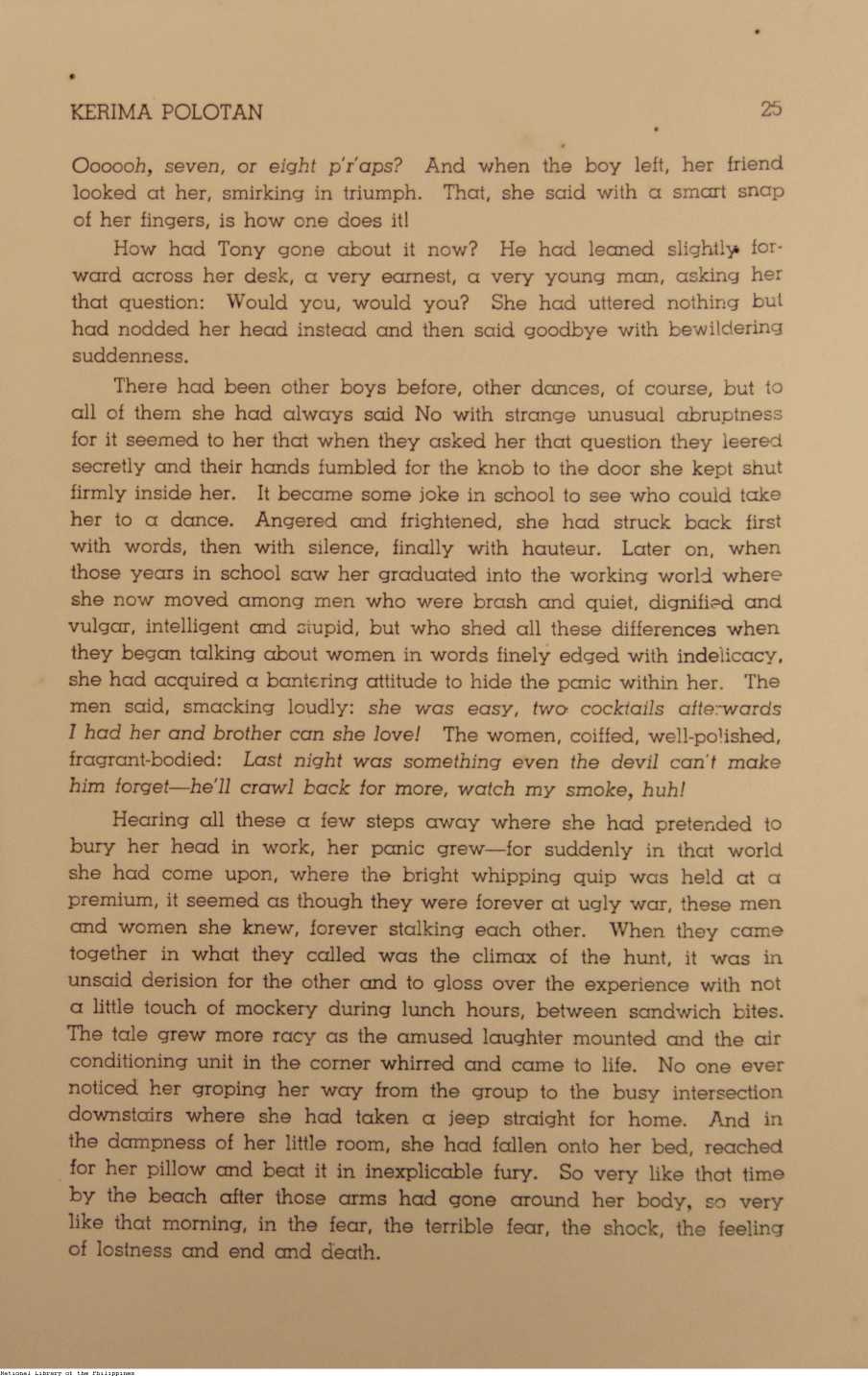 KERIMA POLOTAN 25

Oooooh, seven, or eight p'r'aps? And when the boy left, her friend looked at her, smirking in triumph. That, she said with a smart snap of her fingers, is how one does it!

How had Tony gone about it now? He had leaned slightly forward across her desk, a very earnest, a very young man, asking her that question: Would you, would you? She had uttered nothing but had nodded her head instead and then said goodbye with bewildering suddenness.

There had been other boys before, other dances, of course, but to all of them she had always said No with strange unusual abruptness for it seemed to her that when they asked her that question they leered secretly and their hands fumbled for the knob to the door she kept shut firmly inside her. It became some joke in school to see who could take her to a dance. Angered and frightened, she had struck back first with words, then with silence, finally with hauteur. Later on, when those years in school saw her graduated into the working world where she now moved among men who were brash and quiet, dignified and vulgar, intelligent and stupid, but who shed all these differences when they began talking about women in words finely edged with indelicacy, she had acquired a bantering attitude to hide the panic within her. The men said, smacking loudly: she was easy, two cocktails afterwards I had her and brother can she love! The women, coiffed, well-polished, fragrant-bodied: Last night was something even the devil can't make him forget—he'll crawl back for more, watch my smoke, huh!

Hearing all these a few steps away where she had pretended to bury her head in work, her panic grew—for suddenly in that world she had come upon, where the bright whipping quip was held at a premium, it seemed as though they were forever at ugly war, these men and women she knew, forever stalking each other. When they came together in what they called was the climax of the hunt, it was in unsaid derision for the other and to gloss over the experience with not a little touch of mockery during lunch hours, between sandwich bites. The tale grew more racy as the amused laughter mounted and the air conditioning unit in the corner whirred and came to life. No one ever noticed her groping her way from the group to the busy intersection downstairs where she had taken a jeep straight for home. And in the dampness of her little room, she had fallen onto her bed, reached for her pillow and beat it in inexplicable fury. So very like that time by the beach after those arms had gone around her body, so very like that morning, in the fear, the terrible fear, the shock, the feeling of lostness and end and death.

National Library of the Philippines